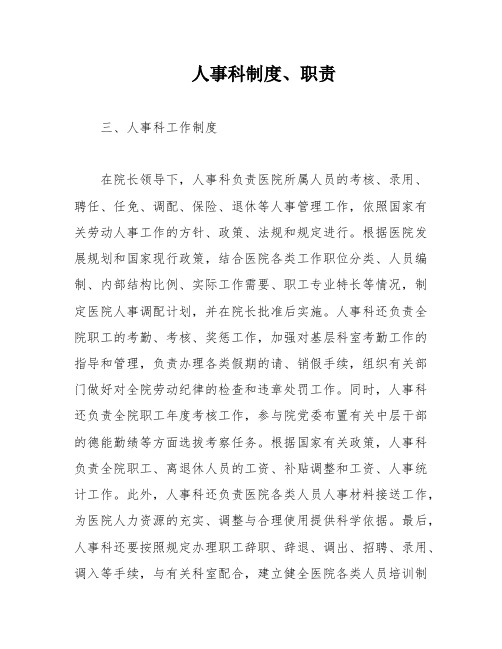 人事科制度、职责

三、人事科工作制度

在院长领导下，人事科负责医院所属人员的考核、录用、聘任、任免、调配、保险、退休等人事管理工作，依照国家有关劳动人事工作的方针、政策、法规和规定进行。根据医院发展规划和国家现行政策，结合医院各类工作职位分类、人员编制、内部结构比例、实际工作需要、职工专业特长等情况，制定医院人事调配计划，并在院长批准后实施。人事科还负责全院职工的考勤、考核、奖惩工作，加强对基层科室考勤工作的指导和管理，负责办理各类假期的请、销假手续，组织有关部门做好对全院劳动纪律的检查和违章处罚工作。同时，人事科还负责全院职工年度考核工作，参与院党委布置有关中层干部的德能勤绩等方面选拔考察任务。根据国家有关政策，人事科负责全院职工、离退休人员的工资、补贴调整和工资、人事统计工作。此外，人事科还负责医院各类人员人事材料接送工作，为医院人力资源的充实、调整与合理使用提供科学依据。最后，人事科还要按照规定办理职工辞职、辞退、调出、招聘、录用、调入等手续，与有关科室配合，建立健全医院各类人员培训制